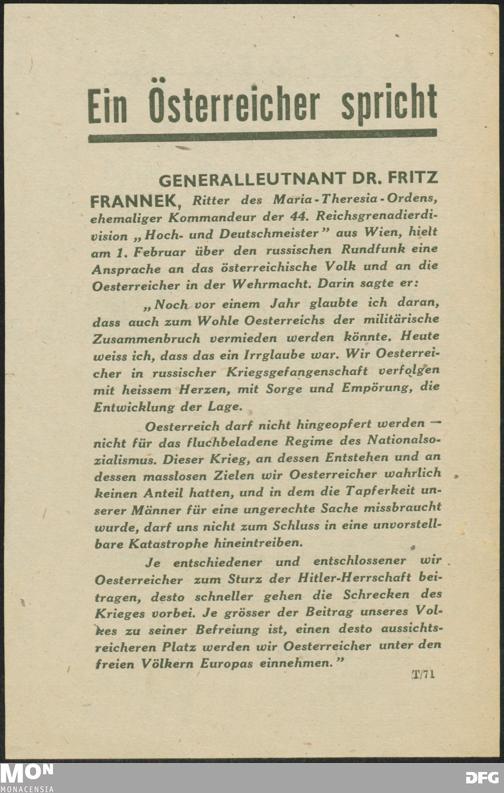 Ein Österreicher spricht

GENERALLEUTNANT DR. FRITZ FRANNEK, Ritter des Maria-Theresia-Ordens, ehemaliger Kommandeur der 44. Reichsgrenadierdivision „Hoch- und Deutschmeister" aus Wien, hielt am 1. Februar über den russischen Rundfunk eine Ansprache an das österreichische Volk und an die Oesterreicher in der Wehrmacht. Darin sagte er:

„Noch vor einem Jahr glaubte ich daran, dass auch zum Wohle Oesterreichs der militärische Zusammenbruch vermieden werden könnte. Heute weiss ich, dass das ein Irrglaube war. Wir Oesterreicher in russischer Kriegsgefangenschaft verfolgen mit heissem Herzen, mit Sorge und Empörung, die Entwicklung der Lage.

Oesterreich darf nicht hingeopfert werden — nicht für das fluchbeladene Regime des Nationalsozialismus. Dieser Krieg, an dessen Entstehen und an dessen masslosen Zielen wir Oesterreicher wahrlich keinen Anteil hatten, und in dem die Tapferkeit unserer Männer für eine ungerechte Sache missbraucht wurde, darf uns nicht zum Schluss in eine unvorstellbare Katastrophe hineintreiben.

Je entschiedener und entschlossener wir Oesterreicher zum Sturz der Hitler-Herrschaft beitragen, desto schneller gehen die Schrecken des Krieges vorbei. Je grösser der Beitrag unseres Volkes zu seiner Befreiung ist, einen desto aussichtsreicheren Platz werden wir Oesterreicher unter den freien Völkern Europas einnehmen."

T/71

MON
MONACENSIA
DFG